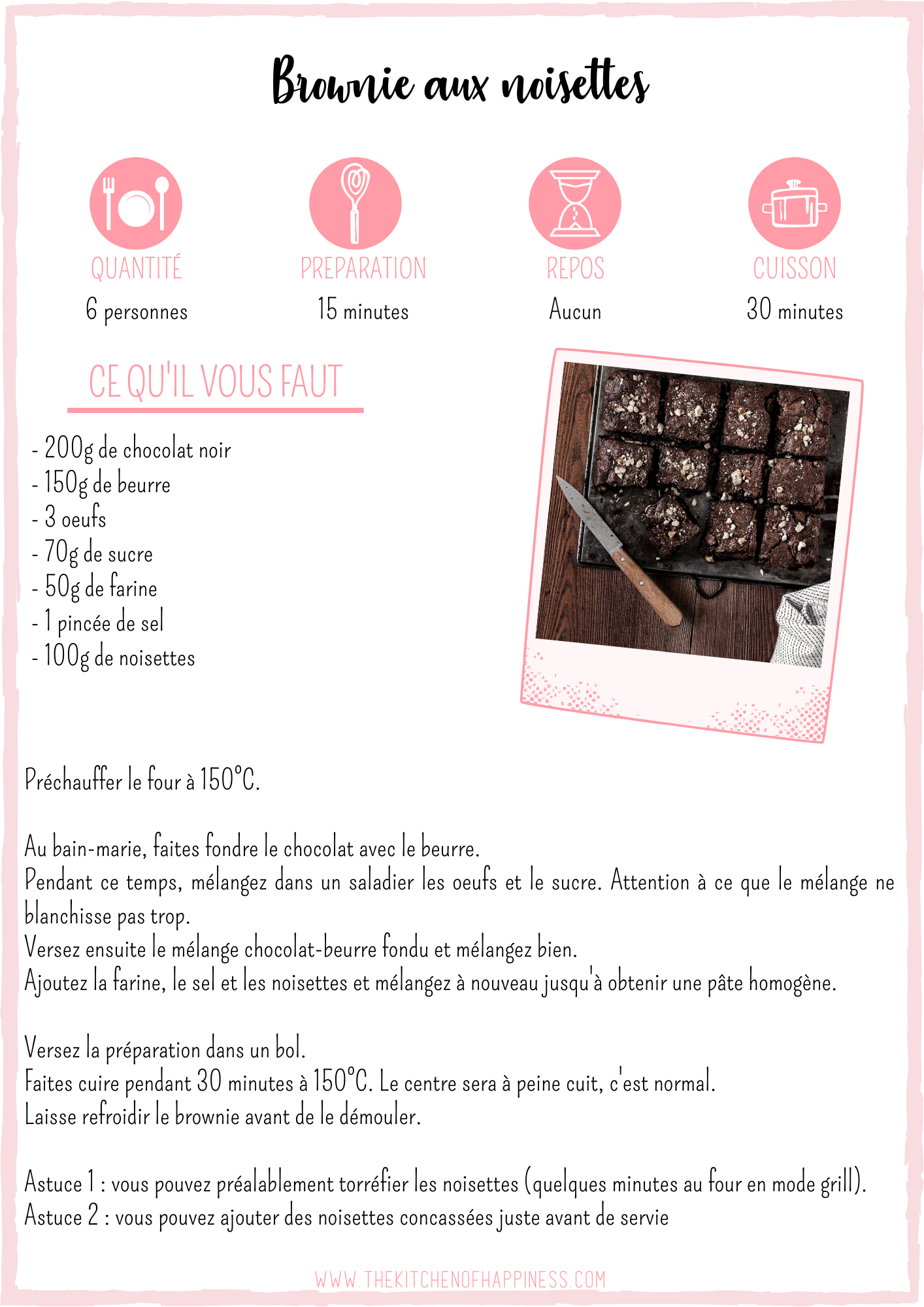 Brownie aux noisettes

QUANTITÉ
6 personnes

PREPARATION
15 minutes

REPOS
Aucun

CUISSON
30 minutes

CE QU'IL VOUS FAUT

- 200g de chocolat noir
- 150g de beurre
- 3 oeufs
- 70g de sucre
- 50g de farine
- 1 pincée de sel
- 100g de noisettes

Préchauffer le four à 150°C.

Au bain-marie, faites fondre le chocolat avec le beurre.
Pendant ce temps, mélangez dans un saladier les oeufs et le sucre. Attention à ce que le mélange ne blanchisse pas trop.
Versez ensuite le mélange chocolat-beurre fondu et mélangez bien.
Ajoutez la farine, le sel et les noisettes et mélangez à nouveau jusqu'à obtenir une pâte homogène.

Versez la préparation dans un bol.
Faites cuire pendant 30 minutes à 150°C. Le centre sera à peine cuit, c'est normal.
Laisse refroidir le brownie avant de le démouler.

Astuce 1 : vous pouvez préalablement torréfier les noisettes (quelques minutes au four en mode grill).
Astuce 2 : vous pouvez ajouter des noisettes concassées juste avant de servie

WWW.THEKITCHENOFHAPPINESS.COM